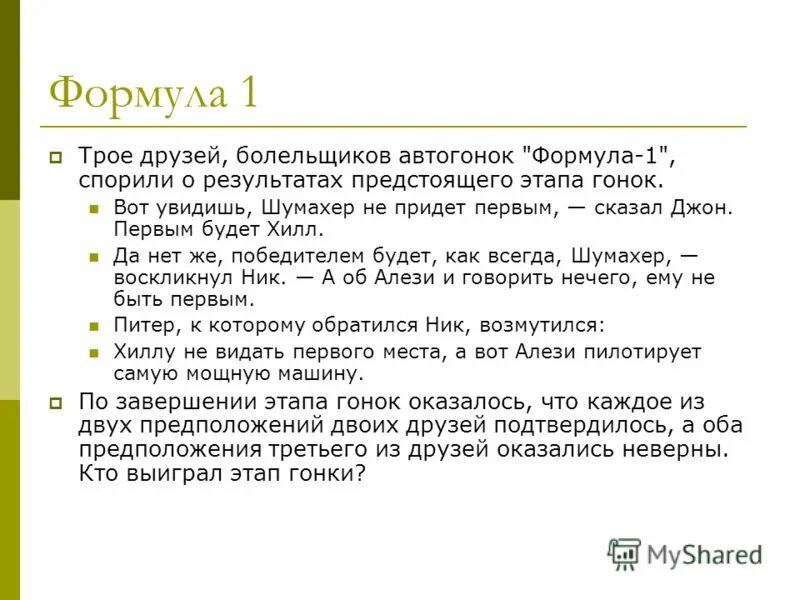 Формула 1

Трое друзей, болельщиков автогонок "Формула-1", спорили о результатах предстоящего этапа гонок.

Вот увидишь, Шумахер не придет первым, — сказал Джон. Первым будет Хилл.

Да нет же, победителем будет, как всегда, Шумахер, — воскликнул Ник. — А об Алези и говорить нечего, ему не быть первым.

Питер, к которому обратился Ник, возмутился:

Хиллу не видать первого места, а вот Алези пилотирует самую мощную машину.

По завершении этапа гонок оказалось, что каждое из двух предположений двоих друзей подтвердилось, а оба предположения третьего из друзей оказались неверны. Кто выиграл этап гонки?

MyShared